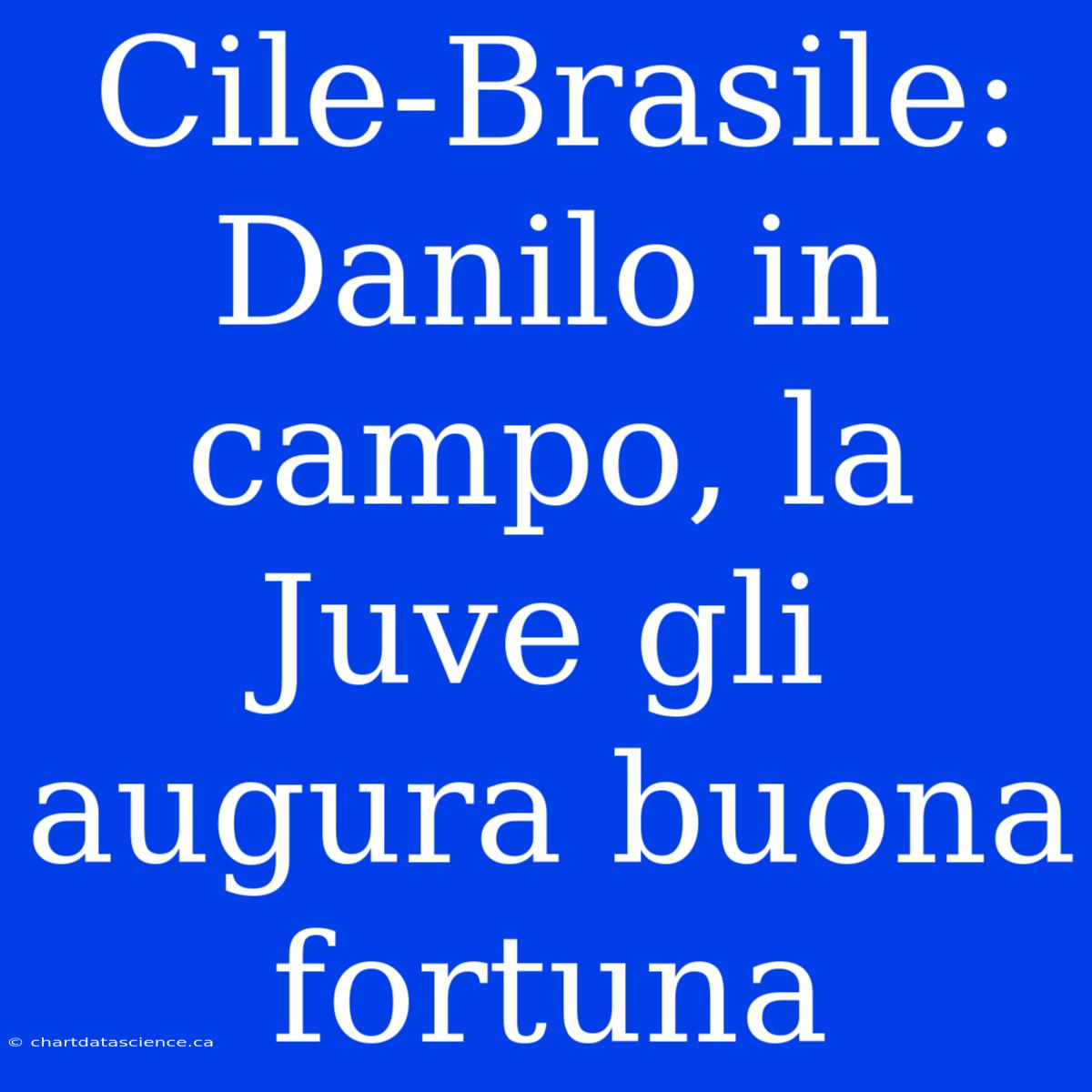 Cile-Brasile: Danilo in campo, la Juve gli augura buona fortuna

© chartdatascience.ca